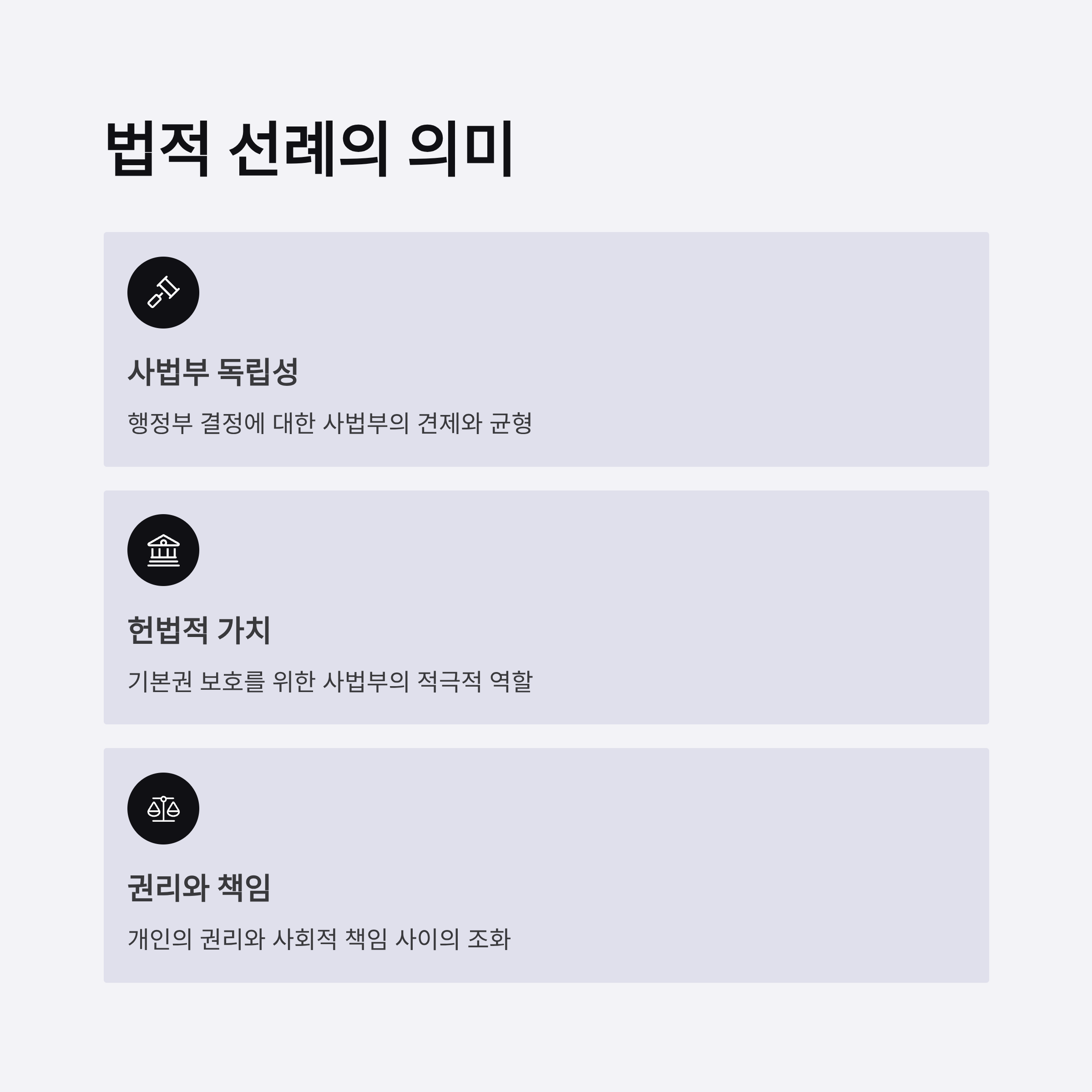 법적 선례의 의미

사법부 독립성

행정부 결정에 대한 사법부의 견제와 균형

헌법적 가치

기본권 보호를 위한 사법부의 적극적 역할

권리와 책임

개인의 권리와 사회적 책임 사이의 조화